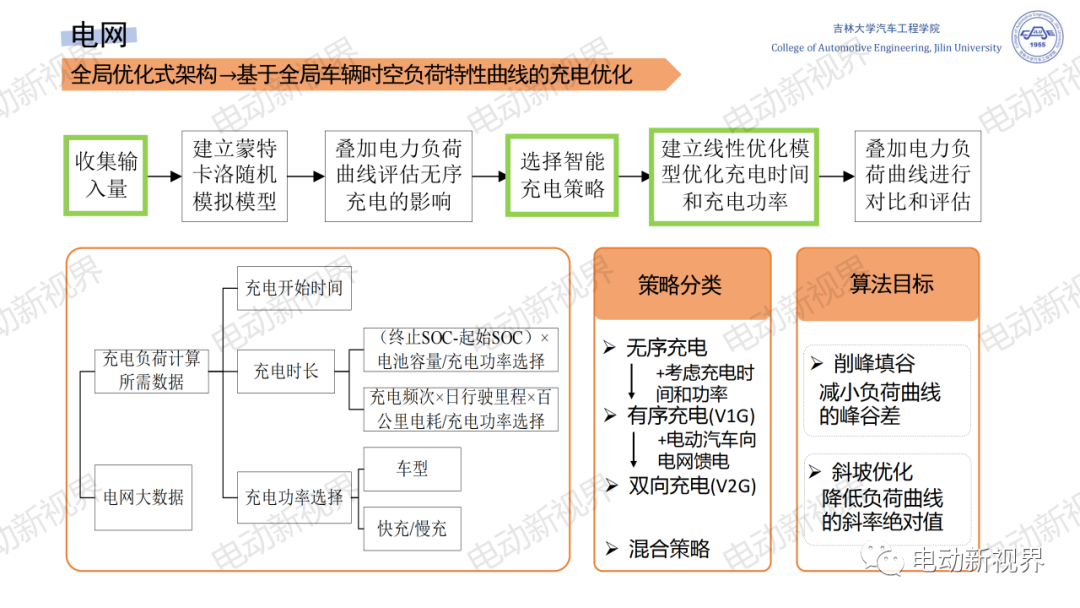 电网

吉林大学汽车工程学院
College of Automotive Engineering, Jilin University

1955

全局优化式架构→基于全局车辆时空负荷特性曲线的充电优化

收集输入量

建立蒙特卡洛随机模拟模型

叠加电力负荷曲线评估无序充电的影响

选择智能充电策略

建立线性优化模型优化充电时间和充电功率

叠加电力负荷曲线进行对比和评估

充电负荷计算所需数据

电网大数据

充电开始时间

充电时长

充电功率选择

（终止SOC-起始SOC）×电池容量/充电功率选择

充电频次×日行驶里程×百公里电耗/充电功率选择

车型

快充/慢充

策略分类

➢ 无序充电
+考虑充电时间和功率
➢ 有序充电(V1G)
+电动汽车向电网馈电
➢ 双向充电(V2G)

➢ 混合策略

算法目标

➢ 削峰填谷
减小负荷曲线的峰谷差

➢ 斜坡优化
降低负荷曲线的斜率绝对值

电动新视界

电动新视界